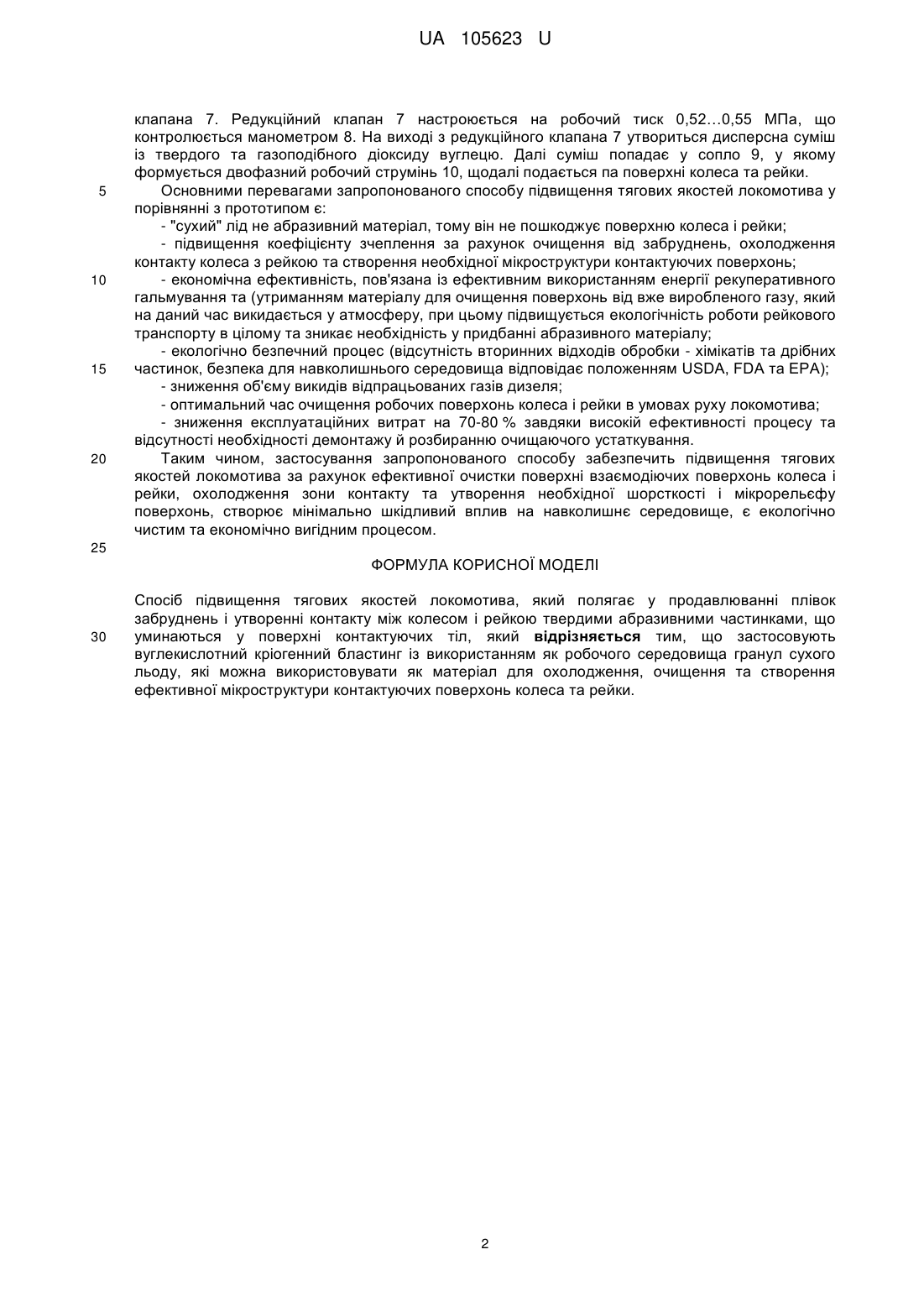 UA 105623 U

клапана 7. Редукційний клапан 7 настроюється на робочий тиск 0,52…0,55 МПа, що контролюється манометром 8. На виході з редукційного клапана 7 утвориться дисперсна суміш із твердого та газоподібного діоксиду вуглецю. Далі суміш попадає у сопло 9, у якому формується двофазний робочий струмінь 10, щодалі подається па поверхні колеса та рейки.

5 Основними перевагами запропонованого способу підвищення тягових якостей локомотива у порівнянні з прототипом є:

- "сухий" лід не абразивний матеріал, тому він не пошкоджує поверхню колеса і рейки;

- підвищення коефіцієнту зчеплення за рахунок очищення від забруднень, охолодження контакту колеса з рейкою та створення необхідної мікроструктури контактуючих поверхонь;

10 - економічна ефективність, пов'язана із ефективним використанням енергії рекуперативного гальмування та (утриманням матеріалу для очищення поверхонь від вже виробленого газу, який на даний час викидається у атмосферу, при цьому підвищується екологічність роботи рейкового транспорту в цілому та зникає необхідність у придбанні абразивного матеріалу;

- екологічно безпечний процес (відсутність вторинних відходів обробки - хімікатів та дрібних 15 частинок, безпека для навколишнього середовища відповідає положенням USDA, FDA та EPA);

- зниження об'єму викидів відпрацьованих газів дизеля;

- оптимальний час очищення робочих поверхонь колеса і рейки в умовах руху локомотива;

- зниження експлуатаційних витрат на 70-80 % завдяки високій ефективності процесу та відсутності необхідності демонтажу й розбиранню очищаючого устаткування.

20 Таким чином, застосування запропонованого способу забезпечить підвищення тягових якостей локомотива за рахунок ефективної очистки поверхні взаємодіючих поверхонь колеса і рейки, охолодження зони контакту та утворення необхідної шорсткості і мікрорельєфу поверхонь, створює мінімально шкідливий вплив на навколишнє середовище, є екологічно чистим та економічно вигідним процесом.

25

ФОРМУЛА КОРИСНОЇ МОДЕЛІ

Спосіб підвищення тягових якостей локомотива, який полягає у продавлюванні плівок забруднень і утворенні контакту між колесом і рейкою твердими абразивними частинками, що 30 уминаються у поверхні контактуючих тіл, який відрізняється тим, що застосовують вуглекислотний кріогенний бластинг із використанням як робочого середовища гранул сухого льоду, які можна використовувати як матеріал для охолодження, очищення та створення ефективної мікроструктури контактуючих поверхонь колеса та рейки.

2